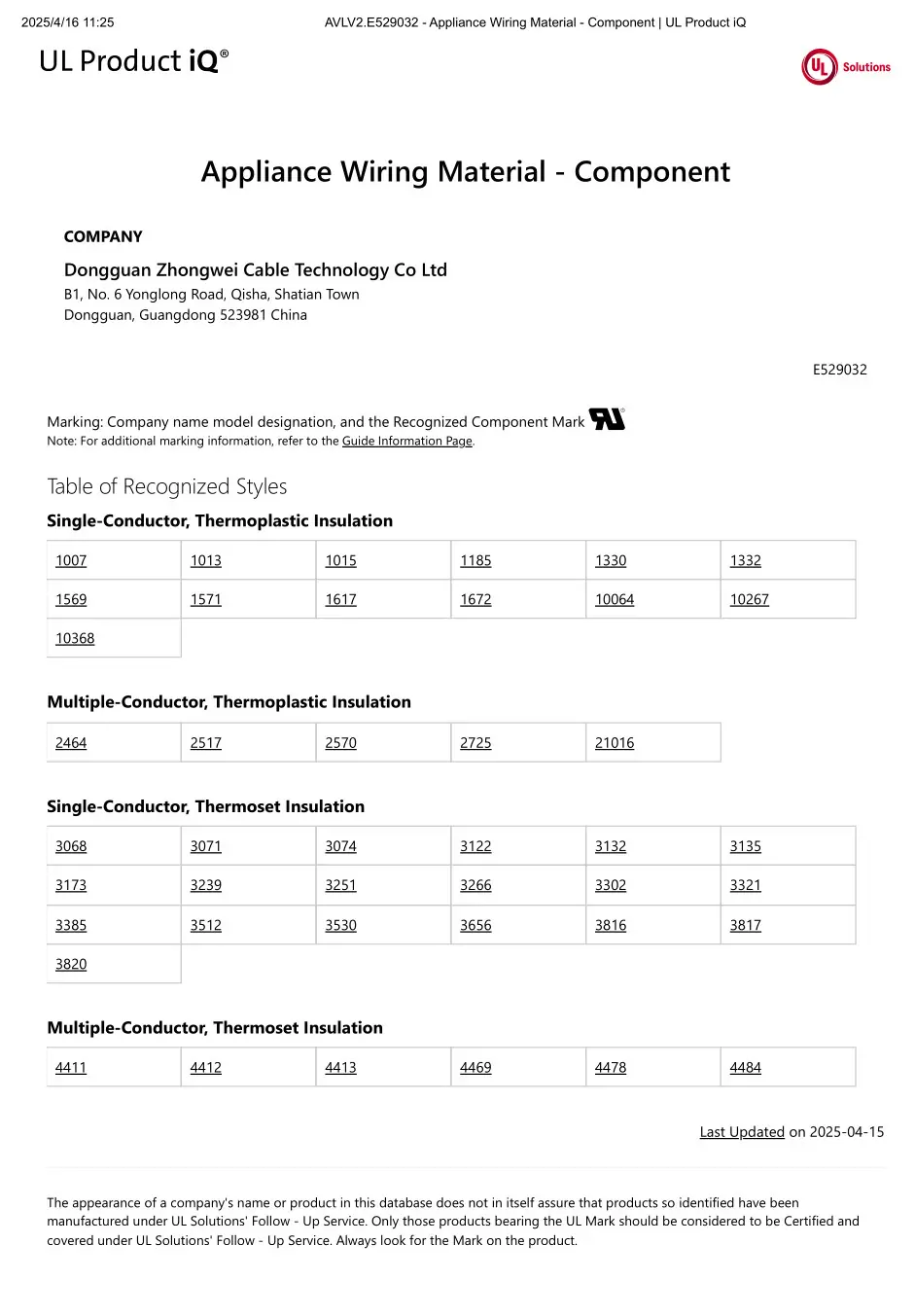 2025/4/16 11:25 AVLV2.E529032 - Appliance Wiring Material - Component | UL Product iQ

UL Product iQ®

UL Solutions

Appliance Wiring Material - Component

COMPANY

Dongguan Zhongwei Cable Technology Co Ltd
B1, No. 6 Yonglong Road, Qisha, Shatian Town
Dongguan, Guangdong 523981 China

E529032

Marking: Company name model designation, and the Recognized Component Mark
Note: For additional marking information, refer to the Guide Information Page.

Table of Recognized Styles

Single-Conductor, Thermoplastic Insulation

| 1007 | 1013 | 1015 | 1185 | 1330 | 1332 |
|---|---|---|---|---|---|
| 1569 | 1571 | 1617 | 1672 | 10064 | 10267 |
| 10368 | | | | | |

Multiple-Conductor, Thermoplastic Insulation

| 2464 | 2517 | 2570 | 2725 | 21016 |
|---|---|---|---|---|

Single-Conductor, Thermoset Insulation

| 3068 | 3071 | 3074 | 3122 | 3132 | 3135 |
|---|---|---|---|---|---|
| 3173 | 3239 | 3251 | 3266 | 3302 | 3321 |
| 3385 | 3512 | 3530 | 3656 | 3816 | 3817 |
| 3820 | | | | | |

Multiple-Conductor, Thermoset Insulation

| 4411 | 4412 | 4413 | 4469 | 4478 | 4484 |
|---|---|---|---|---|---|

Last Updated on 2025-04-15

The appearance of a company's name or product in this database does not in itself assure that products so identified have been manufactured under UL Solutions' Follow - Up Service. Only those products bearing the UL Mark should be considered to be Certified and covered under UL Solutions' Follow - Up Service. Always look for the Mark on the product.